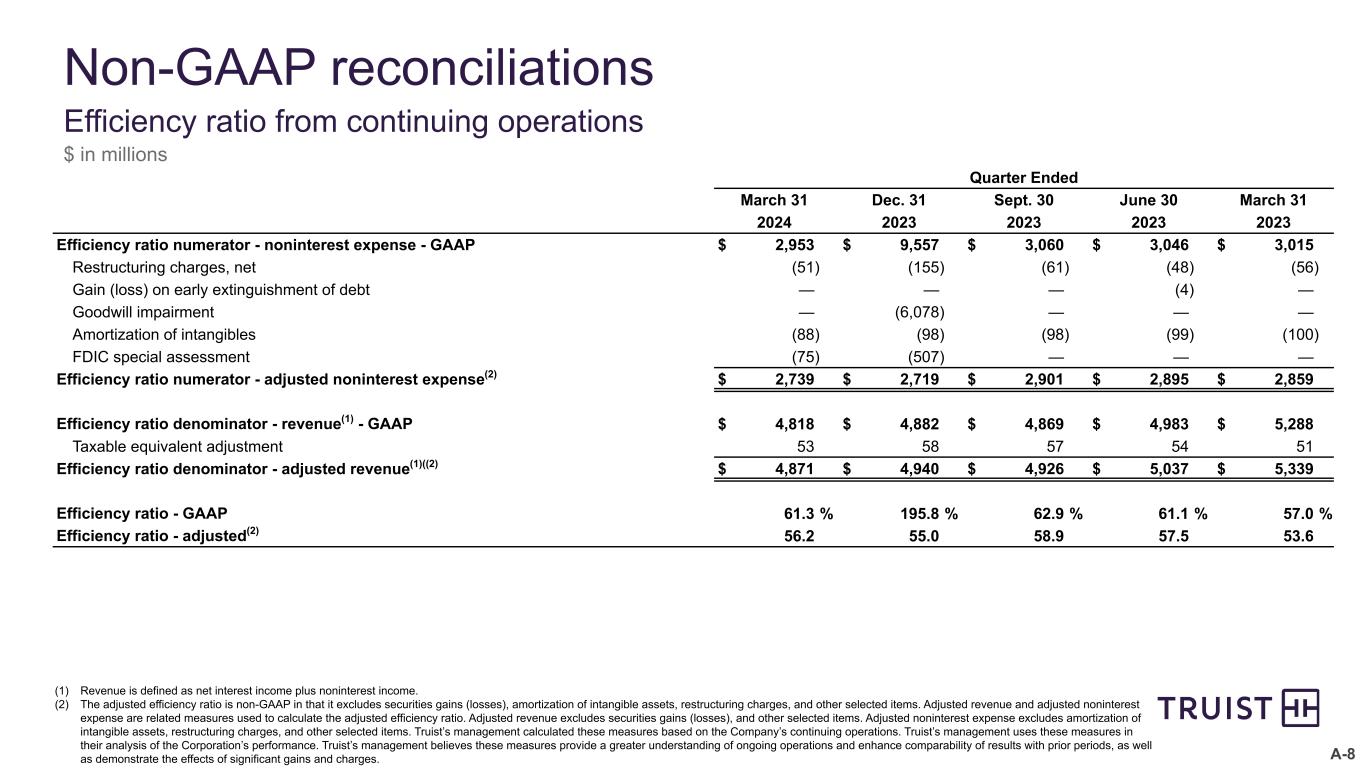 Non-GAAP reconciliations

Efficiency ratio from continuing operations

$ in millions

| | Quarter Ended | | | | |
|---|---|---|---|---|---|
| | March 31 2024 | Dec. 31 2023 | Sept. 30 2023 | June 30 2023 | March 31 2023 |
| Efficiency ratio numerator - noninterest expense - GAAP | $ 2,953 | $ 9,557 | $ 3,060 | $ 3,046 | $ 3,015 |
| Restructuring charges, net | (51) | (155) | (61) | (48) | (56) |
| Gain (loss) on early extinguishment of debt | — | — | — | (4) | — |
| Goodwill impairment | — | (6,078) | — | — | — |
| Amortization of intangibles | (88) | (98) | (98) | (99) | (100) |
| FDIC special assessment | (75) | (507) | — | — | — |
| Efficiency ratio numerator - adjusted noninterest expense$^{(2)}$ | $ 2,739 | $ 2,719 | $ 2,901 | $ 2,895 | $ 2,859 |
| Efficiency ratio denominator - revenue$^{(1)}$ - GAAP | $ 4,818 | $ 4,882 | $ 4,869 | $ 4,983 | $ 5,288 |
| Taxable equivalent adjustment | 53 | 58 | 57 | 54 | 51 |
| Efficiency ratio denominator - adjusted revenue$^{(1)((2)}$ | $ 4,871 | $ 4,940 | $ 4,926 | $ 5,037 | $ 5,339 |
| Efficiency ratio - GAAP | 61.3 % | 195.8 % | 62.9 % | 61.1 % | 57.0 % |
| Efficiency ratio - adjusted$^{(2)}$ | 56.2 | 55.0 | 58.9 | 57.5 | 53.6 |

(1) Revenue is defined as net interest income plus noninterest income.
(2) The adjusted efficiency ratio is non-GAAP in that it excludes securities gains (losses), amortization of intangible assets, restructuring charges, and other selected items. Adjusted revenue and adjusted noninterest expense are related measures used to calculate the adjusted efficiency ratio. Adjusted revenue excludes securities gains (losses), and other selected items. Adjusted noninterest expense excludes amortization of intangible assets, restructuring charges, and other selected items. Truist's management calculated these measures based on the Company's continuing operations. Truist's management uses these measures in their analysis of the Corporation's performance. Truist's management believes these measures provide a greater understanding of ongoing operations and enhance comparability of results with prior periods, as well as demonstrate the effects of significant gains and charges.

TRUIST

A-8